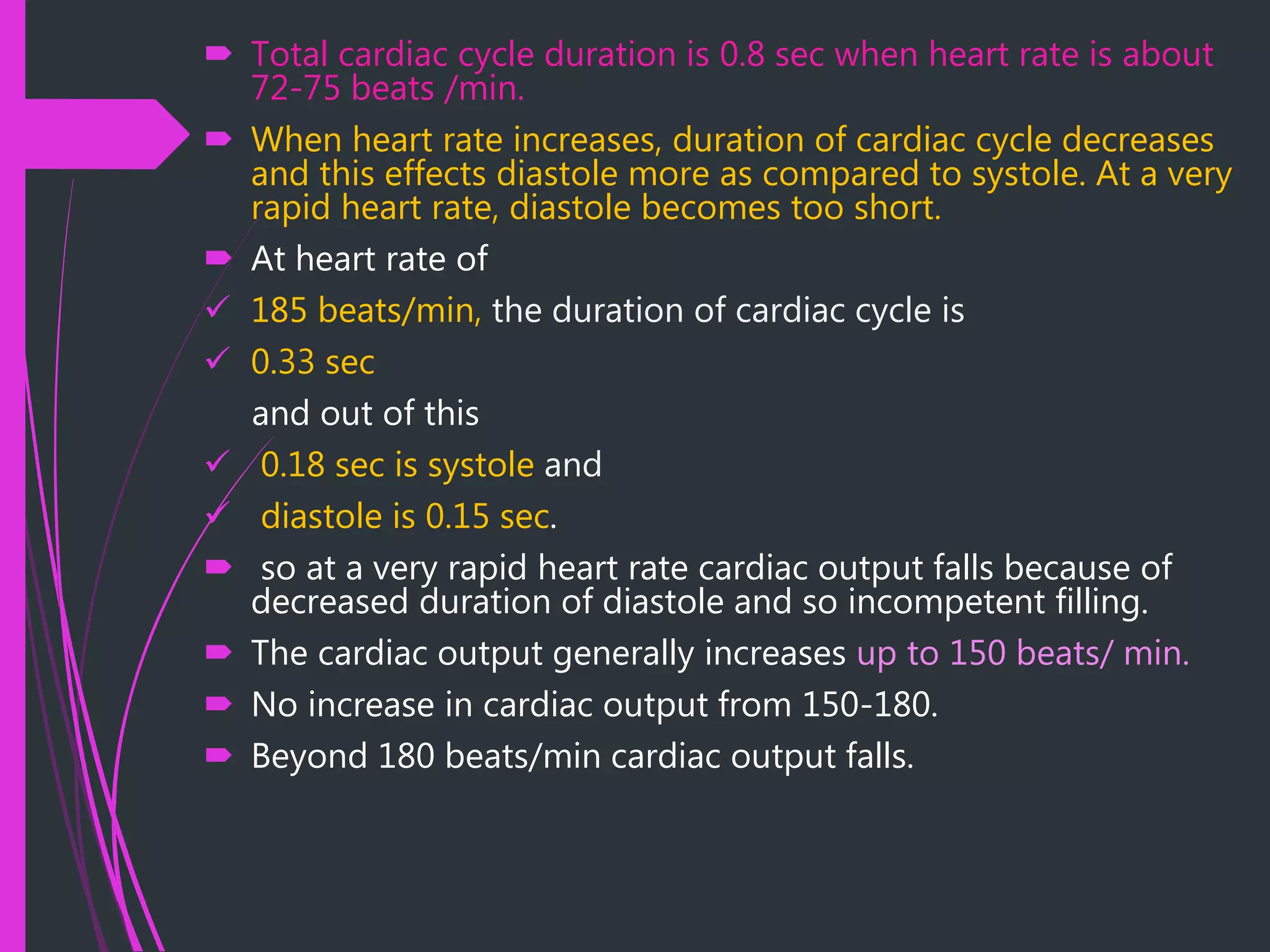 Total cardiac cycle duration is 0.8 sec when heart rate is about 72-75 beats /min.

When heart rate increases, duration of cardiac cycle decreases and this effects diastole more as compared to systole. At a very rapid heart rate, diastole becomes too short.

At heart rate of

185 beats/min, the duration of cardiac cycle is

0.33 sec

and out of this

0.18 sec is systole and

diastole is 0.15 sec.

so at a very rapid heart rate cardiac output falls because of decreased duration of diastole and so incompetent filling.

The cardiac output generally increases up to 150 beats/ min.

No increase in cardiac output from 150-180.

Beyond 180 beats/min cardiac output falls.